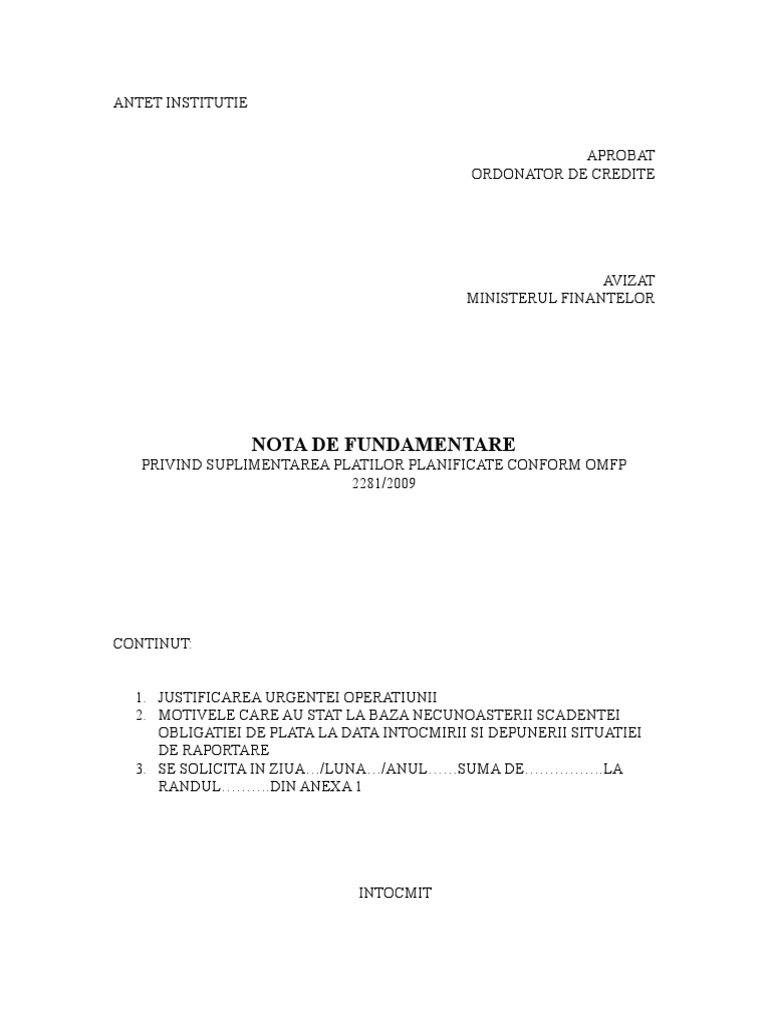 ANTET INSTITUTIE

APROBAT
ORDONATOR DE CREDITE

AVIZAT
MINISTERUL FINANTELOR

NOTA DE FUNDAMENTARE
PRIVIND SUPLIMENTAREA PLATILOR PLANIFICATE CONFORM OMFP 2281/2009

CONTINUT:

1. JUSTIFICAREA URGENTEI OPERATIUNII
2. MOTIVELE CARE AU STAT LA BAZA NECUNOASTERII SCADENTEI OBLIGATIEI DE PLATA LA DATA INTOCMIRII SI DEPUNERII SITUATIEI DE RAPORTARE
3. SE SOLICITA IN ZIUA…/LUNA…/ANUL……SUMA DE…………….LA RANDUL……….DIN ANEXA 1

INTOCMIT